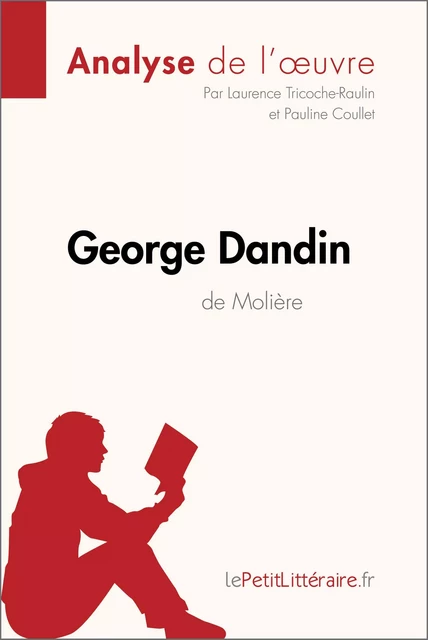 Analyse de l'œuvre
Par Laurence Tricoche-Raulin
et Pauline Coullet

George Dandin
de Molière

lePetitLittéraire.fr